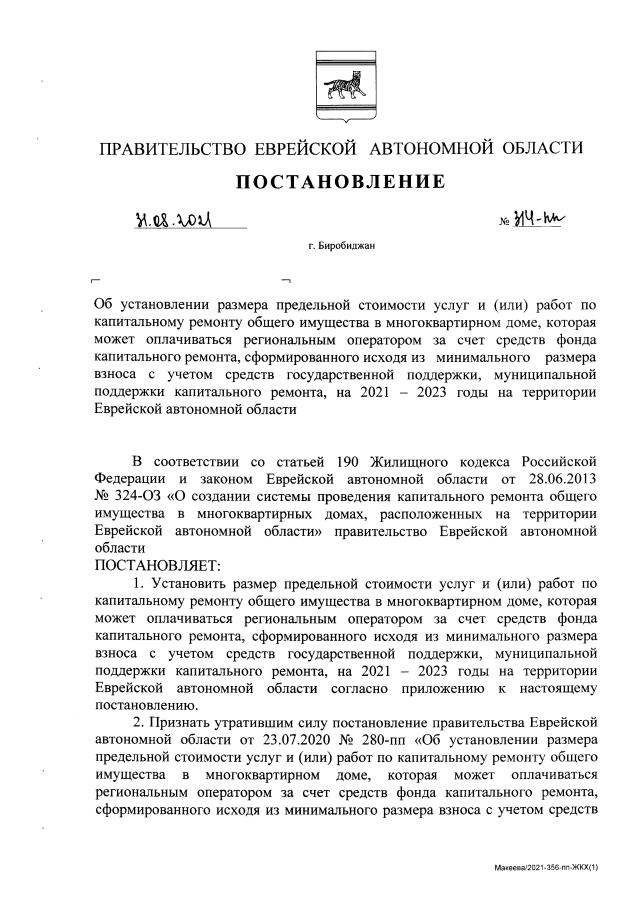 ПРАВИТЕЛЬСТВО ЕВРЕЙСКОЙ АВТОНОМНОЙ ОБЛАСТИ

ПОСТАНОВЛЕНИЕ

31.08.2021 № 314-пп

г. Биробиджан

Об установлении размера предельной стоимости услуг и (или) работ по капитальному ремонту общего имущества в многоквартирном доме, которая может оплачиваться региональным оператором за счет средств фонда капитального ремонта, сформированного исходя из минимального размера взноса с учетом средств государственной поддержки, муниципальной поддержки капитального ремонта, на 2021 – 2023 годы на территории Еврейской автономной области

В соответствии со статьей 190 Жилищного кодекса Российской Федерации и законом Еврейской автономной области от 28.06.2013 № 324-ОЗ «О создании системы проведения капитального ремонта общего имущества в многоквартирных домах, расположенных на территории Еврейской автономной области» правительство Еврейской автономной области

ПОСТАНОВЛЯЕТ:

1. Установить размер предельной стоимости услуг и (или) работ по капитальному ремонту общего имущества в многоквартирном доме, которая может оплачиваться региональным оператором за счет средств фонда капитального ремонта, сформированного исходя из минимального размера взноса с учетом средств государственной поддержки, муниципальной поддержки капитального ремонта, на 2021 – 2023 годы на территории Еврейской автономной области согласно приложению к настоящему постановлению.

2. Признать утратившим силу постановление правительства Еврейской автономной области от 23.07.2020 № 280-пп «Об установлении размера предельной стоимости услуг и (или) работ по капитальному ремонту общего имущества в многоквартирном доме, которая может оплачиваться региональным оператором за счет средств фонда капитального ремонта, сформированного исходя из минимального размера взноса с учетом средств

Макеева/2021-356-пп-ЖКХ(1)